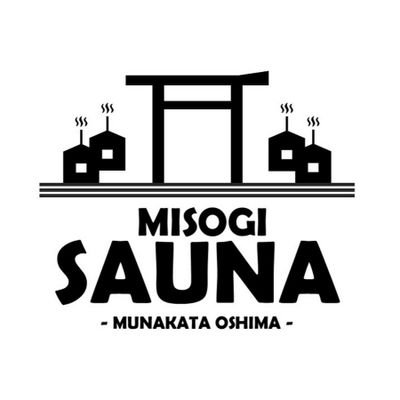 MISOGI
SAUNA
- MUNAKATA OSHIMA -